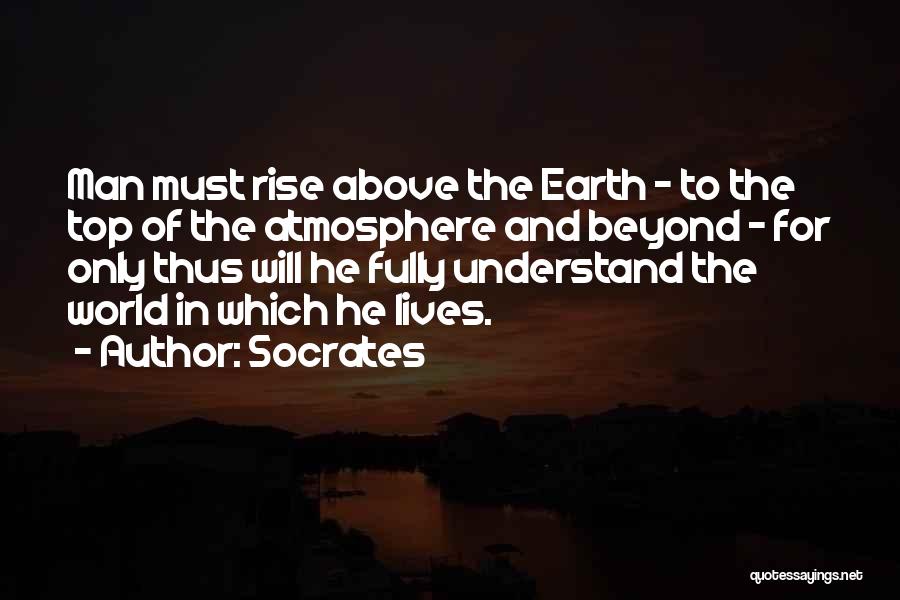 Man must rise above the Earth - to the top of the atmosphere and beyond - for only thus will he fully understand the world in which he lives.

- Author: Socrates

quotessayings.net